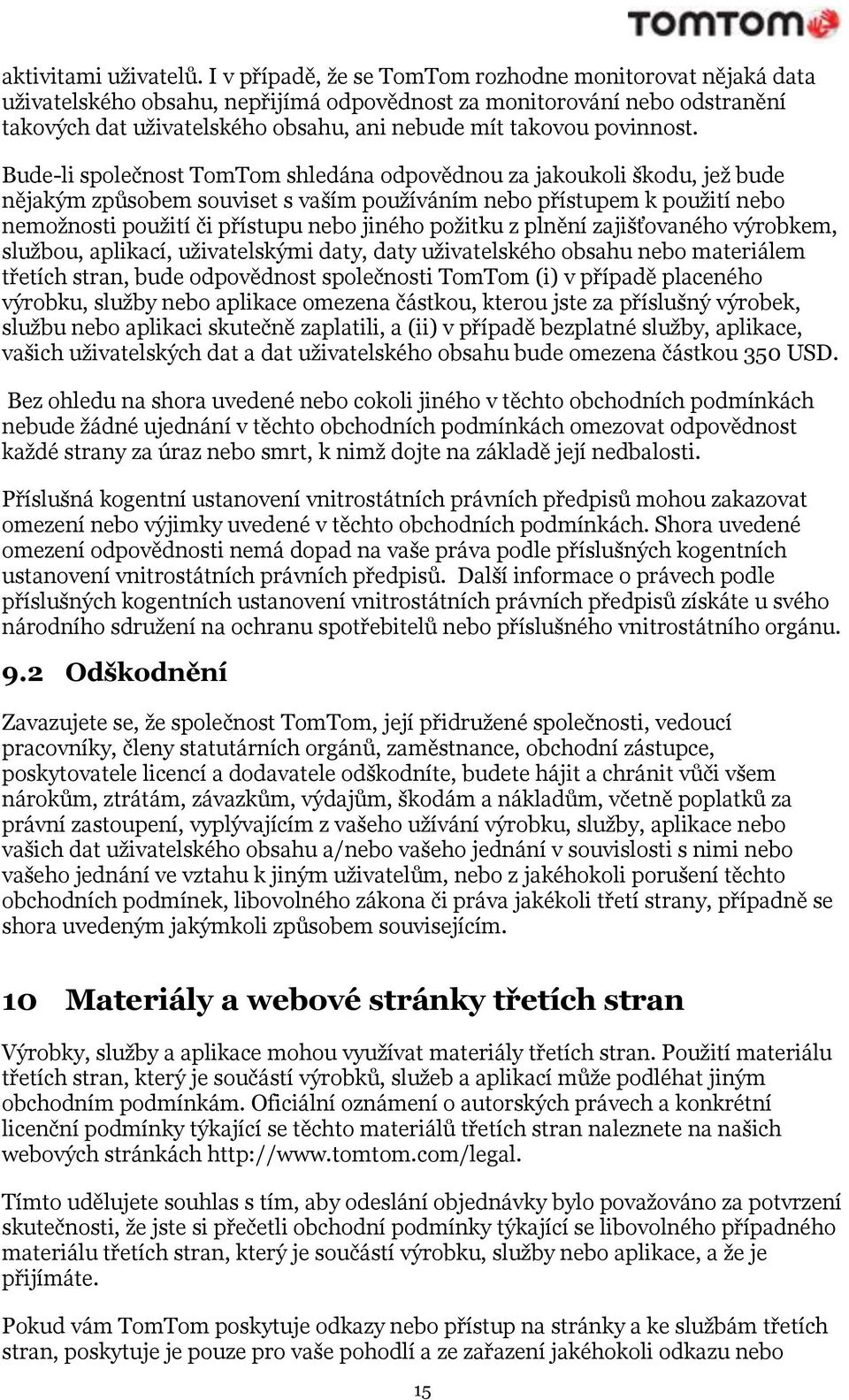 TOMTOM

aktivitami uživatelů. I v případě, že se TomTom rozhodne monitorovat nějaká data uživatelského obsahu, nepřijímá odpovědnost za monitorování nebo odstranění takových dat uživatelského obsahu, ani nebude mít takovou povinnost.

Bude-li společnost TomTom shledána odpovědnou za jakoukoli škodu, jež bude nějakým způsobem souviset s vaším používáním nebo přístupem k použití nebo nemožnosti použití či přístupu nebo jiného požitku z plnění zajišťovaného výrobkem, službou, aplikací, uživatelskými daty, daty uživatelského obsahu nebo materiálem třetích stran, bude odpovědnost společnosti TomTom (i) v případě placeného výrobku, služby nebo aplikace omezena částkou, kterou jste za příslušný výrobek, službu nebo aplikaci skutečně zaplatili, a (ii) v případě bezplatné služby, aplikace, vašich uživatelských dat a dat uživatelského obsahu bude omezena částkou 350 USD.

Bez ohledu na shora uvedené nebo cokoli jiného v těchto obchodních podmínkách nebude žádné ujednání v těchto obchodních podmínkách omezovat odpovědnost každé strany za úraz nebo smrt, k nimž dojte na základě její nedbalosti.

Příslušná kogentní ustanovení vnitrostátních právních předpisů mohou zakazovat omezení nebo výjimky uvedené v těchto obchodních podmínkách. Shora uvedené omezení odpovědnosti nemá dopad na vaše práva podle příslušných kogentních ustanovení vnitrostátních právních předpisů. Další informace o právech podle příslušných kogentních ustanovení vnitrostátních právních předpisů získáte u svého národního sdružení na ochranu spotřebitelů nebo příslušného vnitrostátního orgánu.

9.2 Odškodnění

Zavazujete se, že společnost TomTom, její přidružené společnosti, vedoucí pracovníky, členy statutárních orgánů, zaměstnance, obchodní zástupce, poskytovatele licencí a dodavatele odškodníte, budete hájit a chránit vůči všem nárokům, ztrátám, závazkům, výdajům, škodám a nákladům, včetně poplatků za právní zastoupení, vyplývajícím z vašeho užívání výrobku, služby, aplikace nebo vašich dat uživatelského obsahu a/nebo vašeho jednání v souvislosti s nimi nebo vašeho jednání ve vztahu k jiným uživatelům, nebo z jakéhokoli porušení těchto obchodních podmínek, libovolného zákona či práva jakékoli třetí strany, případně se shora uvedeným jakýmkoli způsobem souvisejícím.

10 Materiály a webové stránky třetích stran

Výrobky, služby a aplikace mohou využívat materiály třetích stran. Použití materiálu třetích stran, který je součástí výrobků, služeb a aplikací může podléhat jiným obchodním podmínkám. Oficiální oznámení o autorských právech a konkrétní licenční podmínky týkající se těchto materiálů třetích stran naleznete na našich webových stránkách http://www.tomtom.com/legal.

Tímto udělujete souhlas s tím, aby odeslání objednávky bylo považováno za potvrzení skutečnosti, že jste si přečetli obchodní podmínky týkající se libovolného případného materiálu třetích stran, který je součástí výrobku, služby nebo aplikace, a že je přijímáte.

Pokud vám TomTom poskytuje odkazy nebo přístup na stránky a ke službám třetích stran, poskytuje je pouze pro vaše pohodlí a ze zařazení jakéhokoli odkazu nebo

15